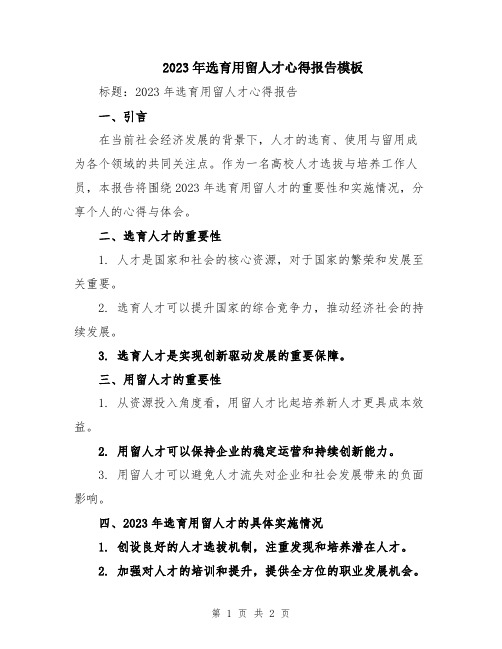 2023年选育用留人才心得报告模板

标题：2023年选育用留人才心得报告

一、引言

在当前社会经济发展的背景下，人才的选育、使用与留用成为各个领域的共同关注点。作为一名高校人才选拔与培养工作人员，本报告将围绕2023年选育用留人才的重要性和实施情况，分享个人的心得与体会。

二、选育人才的重要性

1. 人才是国家和社会的核心资源，对于国家的繁荣和发展至关重要。

2. 选育人才可以提升国家的综合竞争力，推动经济社会的持续发展。

3. 选育人才是实现创新驱动发展的重要保障。

三、用留人才的重要性

1. 从资源投入角度看，用留人才比起培养新人才更具成本效益。

2. 用留人才可以保持企业的稳定运营和持续创新能力。

3. 用留人才可以避免人才流失对企业和社会发展带来的负面影响。

四、2023年选育用留人才的具体实施情况

1. 创设良好的人才选拔机制，注重发现和培养潜在人才。

2. 加强对人才的培训和提升，提供全方位的职业发展机会。

第 1 页 共 2 页